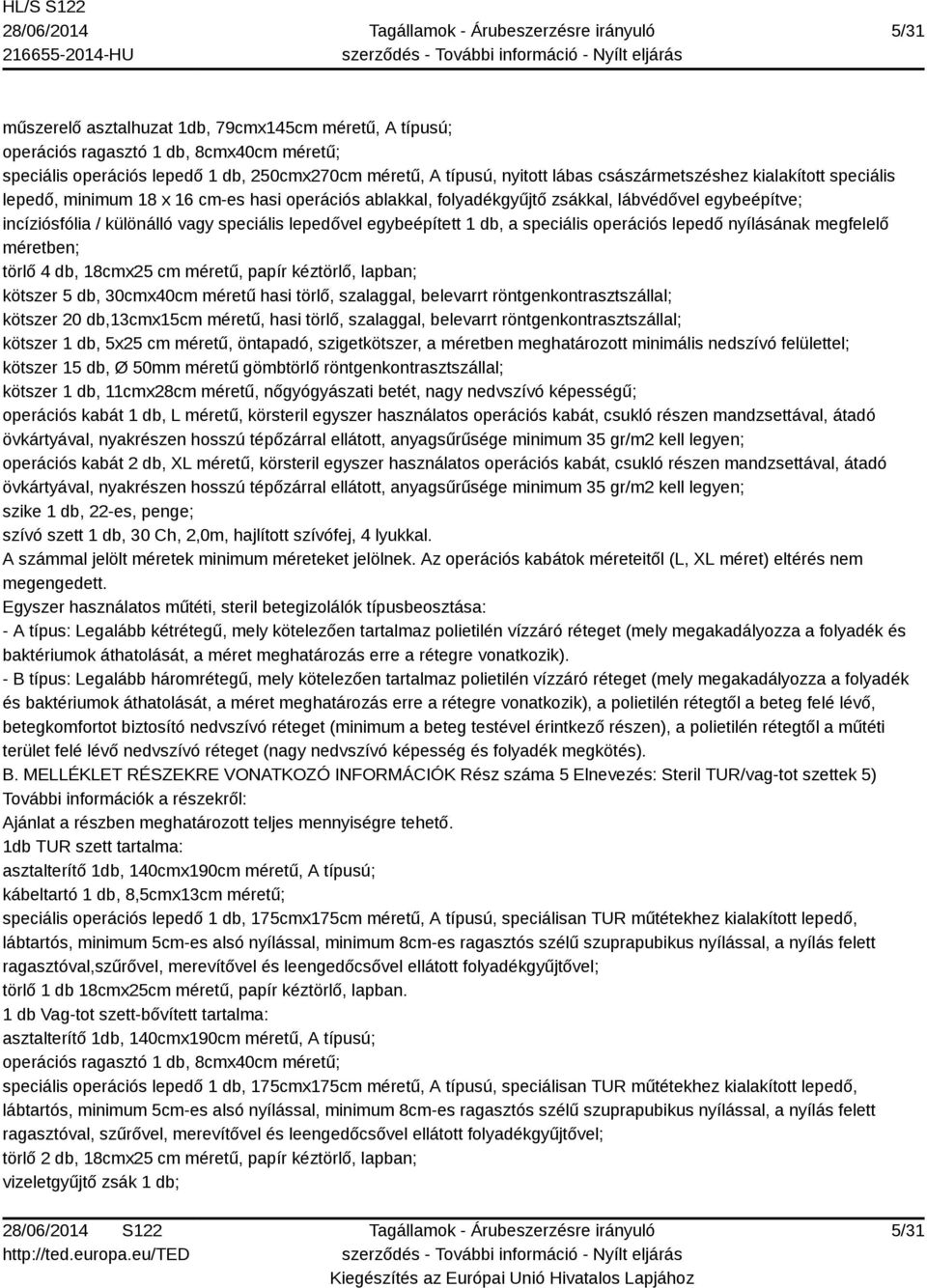 HL/S S122
28/06/2014
216655-2014-HU

Tagállamok - Árubeszerzésre irányuló szerződés - További információ - Nyílt eljárás

5/31

műszerelő asztalhuzat 1db, 79cmx145cm méretű, A típusú;
operációs ragasztó 1 db, 8cmx40cm méretű;
speciális operációs lepedő 1 db, 250cmx270cm méretű, A típusú, nyitott lábas császármetszéshez kialakított speciális lepedő, minimum 18 x 16 cm-es hasi operációs ablakkal, folyadékgyűjtő zsákkal, lábvédővel egybeépítve;
incíziósfólia / különálló vagy speciális lepedővel egybeépített 1 db, a speciális operációs lepedő nyílásának megfelelő méretben;
törlő 4 db, 18cmx25 cm méretű, papír kéztörlő, lapban;
kötszer 5 db, 30cmx40cm méretű hasi törlő, szalaggal, belevarrt röntgenkontrasztszállal;
kötszer 20 db,13cmx15cm méretű, hasi törlő, szalaggal, belevarrt röntgenkontrasztszállal;
kötszer 1 db, 5x25 cm méretű, öntapadó, szigetkötszer, a méretben meghatározott minimális nedszívó felülettel;
kötszer 15 db, Ø 50mm méretű gömbtörlő röntgenkontrasztszállal;
kötszer 1 db, 11cmx28cm méretű, nőgyógyászati betét, nagy nedvszívó képességű;
operációs kabát 1 db, L méretű, körsteril egyszer használatos operációs kabát, csukló részen mandzsettával, átadó övkártyával, nyakrészen hosszú tépőzárral ellátott, anyagsűrűsége minimum 35 gr/m2 kell legyen;
operációs kabát 2 db, XL méretű, körsteril egyszer használatos operációs kabát, csukló részen mandzsettával, átadó övkártyával, nyakrészen hosszú tépőzárral ellátott, anyagsűrűsége minimum 35 gr/m2 kell legyen;
szike 1 db, 22-es, penge;
szívó szett 1 db, 30 Ch, 2,0m, hajlított szívófej, 4 lyukkal.
A számmal jelölt méretek minimum méreteket jelölnek. Az operációs kabátok méreteitől (L, XL méret) eltérés nem megengedett.
Egyszer használatos műtéti, steril betegizolálók típusbeosztása:
- A típus: Legalább kétrétegű, mely kötelezően tartalmaz polietilén vízzáró réteget (mely megakadályozza a folyadék és baktériumok áthatolását, a méret meghatározás erre a rétegre vonatkozik).
- B típus: Legalább háromrétegű, mely kötelezően tartalmaz polietilén vízzáró réteget (mely megakadályozza a folyadék és baktériumok áthatolását, a méret meghatározás erre a rétegre vonatkozik), a polietilén rétegtől a beteg felé lévő, betegkomfortot biztosító nedvszívó réteget (minimum a beteg testével érintkező részen), a polietilén rétegtől a műtéti terület felé lévő nedvszívó réteget (nagy nedvszívó képesség és folyadék megkötés).
B. MELLÉKLET RÉSZEKRE VONATKOZÓ INFORMÁCIÓK Rész száma 5 Elnevezés: Steril TUR/vag-tot szettek 5)
További információk a részekről:
Ajánlat a részben meghatározott teljes mennyiségre tehető.
1db TUR szett tartalma:
asztalterítő 1db, 140cmx190cm méretű, A típusú;
kábeltartó 1 db, 8,5cmx13cm méretű;
speciális operációs lepedő 1 db, 175cmx175cm méretű, A típusú, speciálisan TUR műtétekhez kialakított lepedő, lábtartós, minimum 5cm-es alsó nyílással, minimum 8cm-es ragasztós szélű szuprapubikus nyílással, a nyílás felett ragasztóval,szűrővel, merevítővel és leengedőcsővel ellátott folyadékgyűjtővel;
törlő 1 db 18cmx25cm méretű, papír kéztörlő, lapban.
1 db Vag-tot szett-bővített tartalma:
asztalterítő 1db, 140cmx190cm méretű, A típusú;
operációs ragasztó 1 db, 8cmx40cm méretű;
speciális operációs lepedő 1 db, 175cmx175cm méretű, A típusú, speciálisan TUR műtétekhez kialakított lepedő, lábtartós, minimum 5cm-es alsó nyílással, minimum 8cm-es ragasztós szélű szuprapubikus nyílással, a nyílás felett ragasztóval, szűrővel, merevítővel és leengedőcsővel ellátott folyadékgyűjtővel;
törlő 2 db, 18cmx25 cm méretű, papír kéztörlő, lapban;
vizeletgyűjtő zsák 1 db;

28/06/2014 S122
http://ted.europa.eu/TED

Tagállamok - Árubeszerzésre irányuló szerződés - További információ - Nyílt eljárás
Kiegészítés az Európai Unió Hivatalos Lapjához

5/31